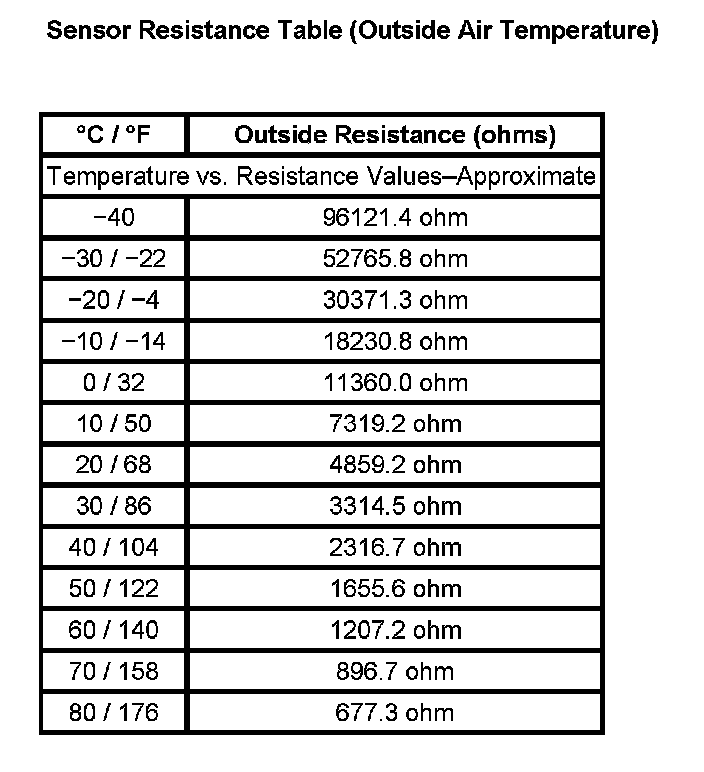 Sensor Resistance Table (Outside Air Temperature)

| °C / °F | Outside Resistance (ohms) |
|---|---|
| Temperature vs. Resistance Values–Approximate | |
| −40 | 96121.4 ohm |
| −30 / −22 | 52765.8 ohm |
| −20 / −4 | 30371.3 ohm |
| −10 / −14 | 18230.8 ohm |
| 0 / 32 | 11360.0 ohm |
| 10 / 50 | 7319.2 ohm |
| 20 / 68 | 4859.2 ohm |
| 30 / 86 | 3314.5 ohm |
| 40 / 104 | 2316.7 ohm |
| 50 / 122 | 1655.6 ohm |
| 60 / 140 | 1207.2 ohm |
| 70 / 158 | 896.7 ohm |
| 80 / 176 | 677.3 ohm |